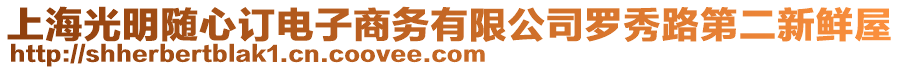 上海光明随心订电子商务有限公司罗秀路第二新鲜屋
http://shherbertblak1.cn.coovee.com